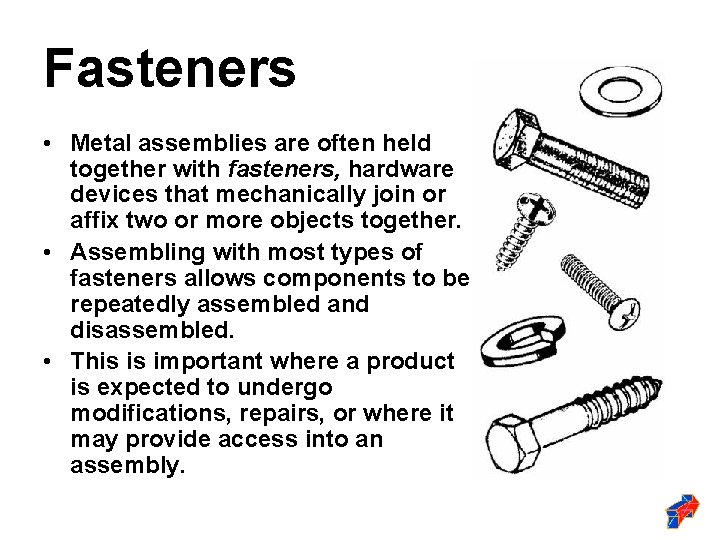 Fasteners

• Metal assemblies are often held together with fasteners, hardware devices that mechanically join or affix two or more objects together.
• Assembling with most types of fasteners allows components to be repeatedly assembled and disassembled.
• This is important where a product is expected to undergo modifications, repairs, or where it may provide access into an assembly.